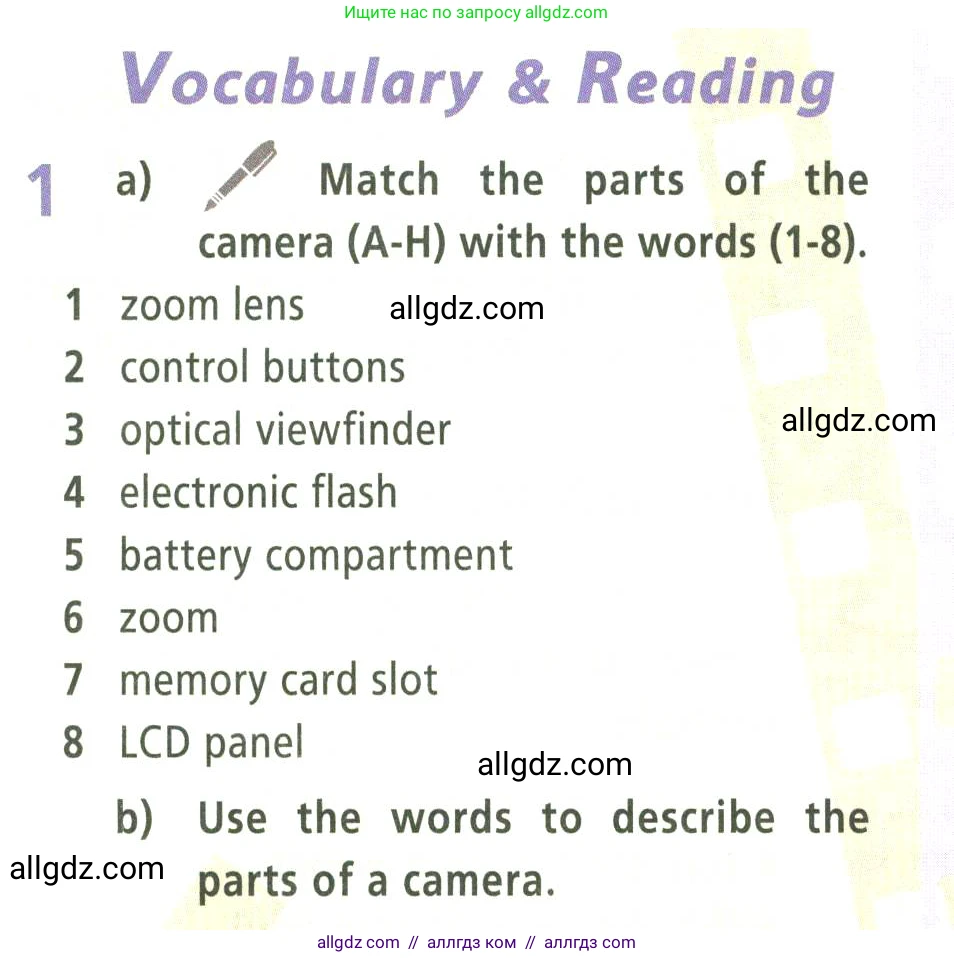 Ищите нас по запросу allgdz.com

Vocabulary & Reading

1 a) Match the parts of the camera (A-H) with the words (1-8).

1 zoom lens
2 control buttons
3 optical viewfinder
4 electronic flash
5 battery compartment
6 zoom
7 memory card slot
8 LCD panel

b) Use the words to describe the parts of a camera.

allgdz com // аллгдз ком // аллгдз com

allgdz.com